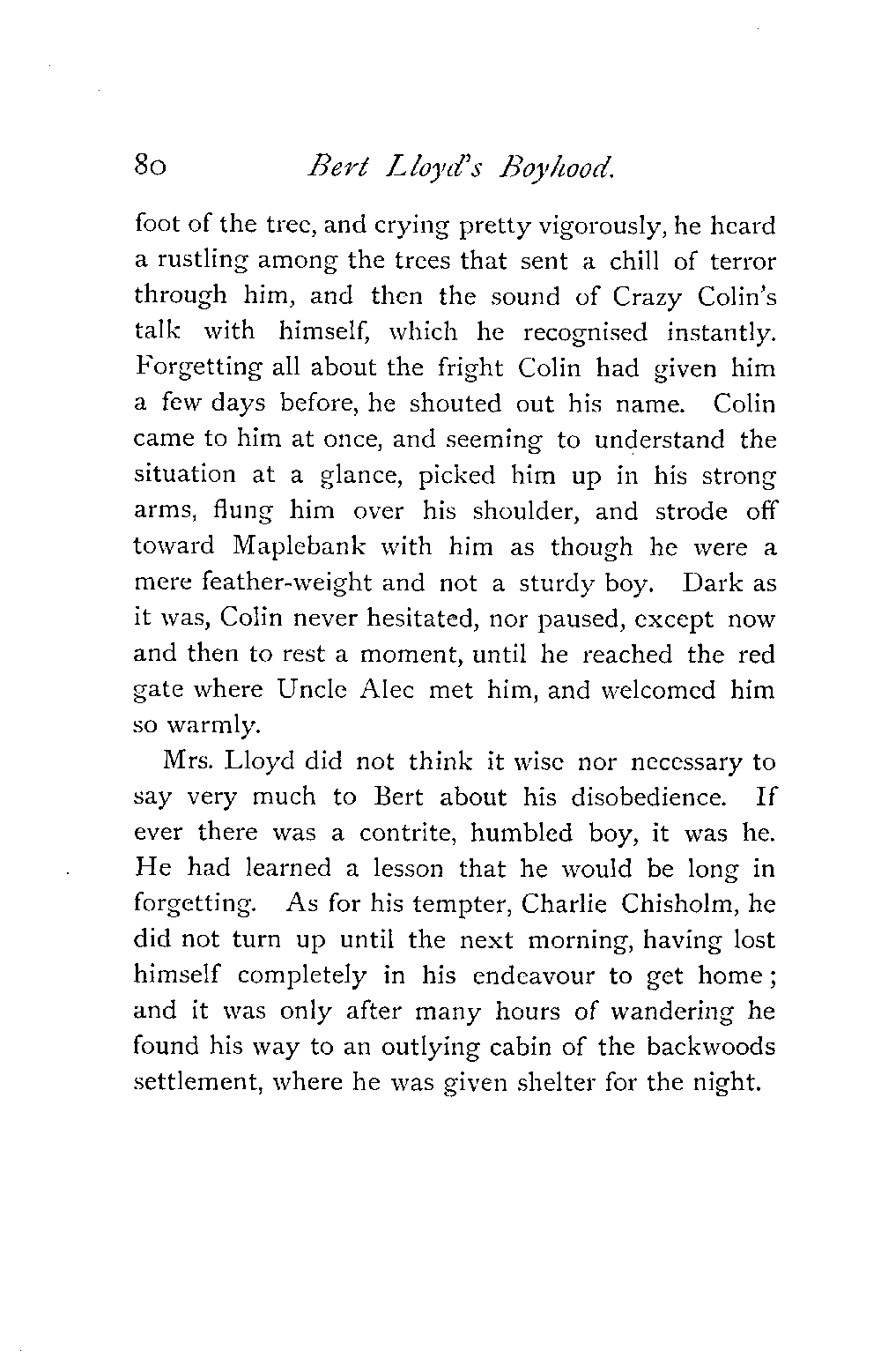 80 Bert Lloyd's Boyhood.

foot of the tree, and crying pretty vigorously, he heard a rustling among the trees that sent a chill of terror through him, and then the sound of Crazy Colin's talk with himself, which he recognised instantly. Forgetting all about the fright Colin had given him a few days before, he shouted out his name. Colin came to him at once, and seeming to understand the situation at a glance, picked him up in his strong arms, flung him over his shoulder, and strode off toward Maplebank with him as though he were a mere feather-weight and not a sturdy boy. Dark as it was, Colin never hesitated, nor paused, except now and then to rest a moment, until he reached the red gate where Uncle Alec met him, and welcomed him so warmly.

Mrs. Lloyd did not think it wise nor necessary to say very much to Bert about his disobedience. If ever there was a contrite, humbled boy, it was he. He had learned a lesson that he would be long in forgetting. As for his tempter, Charlie Chisholm, he did not turn up until the next morning, having lost himself completely in his endeavour to get home; and it was only after many hours of wandering he found his way to an outlying cabin of the backwoods settlement, where he was given shelter for the night.